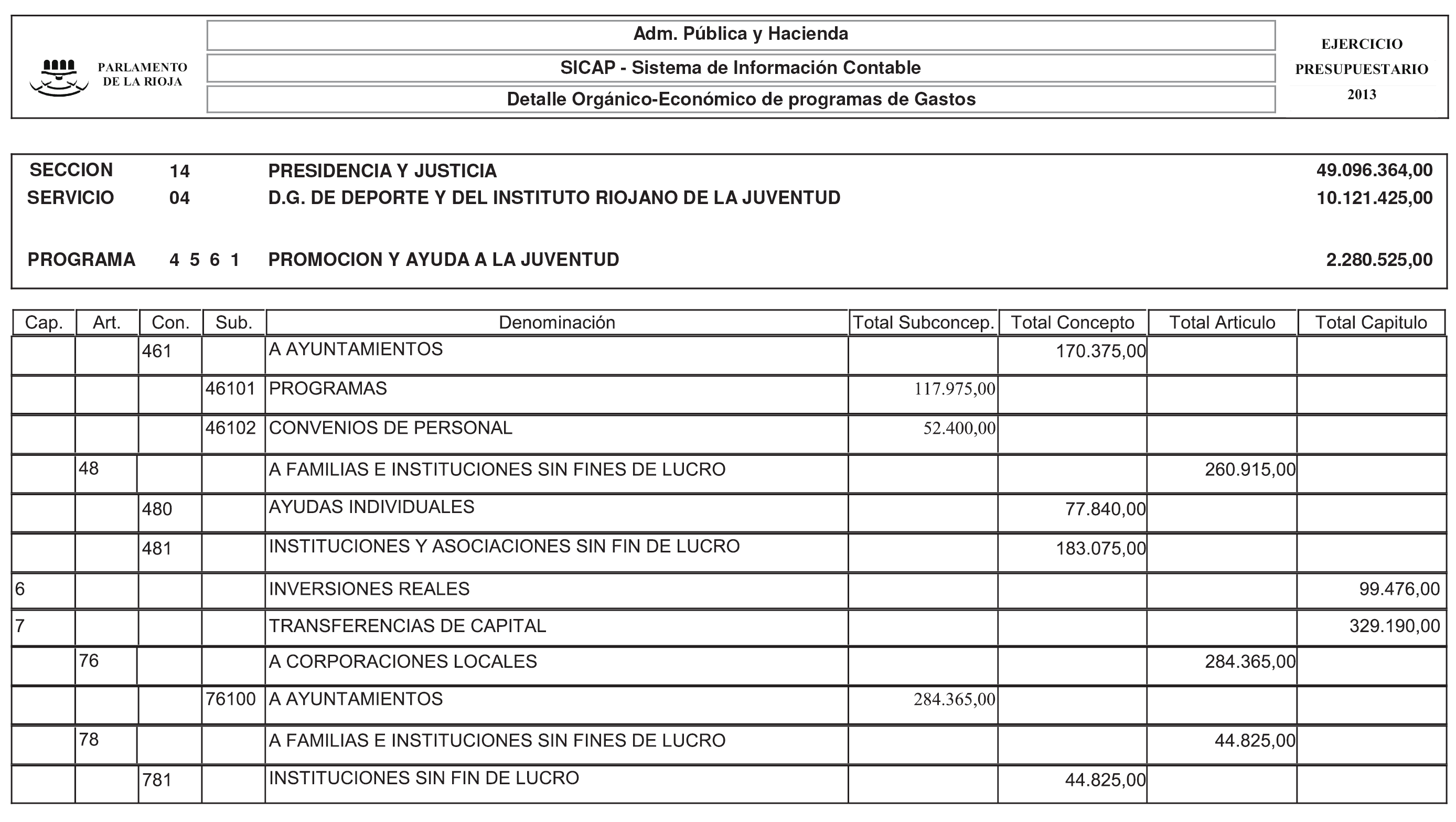 PARLAMENTO DE LA RIOJA

Adm. Pública y Hacienda

SICAP - Sistema de Información Contable

Detalle Orgánico-Económico de programas de Gastos

EJERCICIO PRESUPUESTARIO 2013

SECCION 14 PRESIDENCIA Y JUSTICIA 49.096.364,00
SERVICIO 04 D.G. DE DEPORTE Y DEL INSTITUTO RIOJANO DE LA JUVENTUD 10.121.425,00

PROGRAMA 4 5 6 1 PROMOCION Y AYUDA A LA JUVENTUD 2.280.525,00

| Cap. | Art. | Con. | Sub. | Denominación | Total Subconcep. | Total Concepto | Total Articulo | Total Capitulo |
|---|---|---|---|---|---|---|---|---|
| | | 461 | | A AYUNTAMIENTOS | | 170.375,00 | | |
| | | | 46101 | PROGRAMAS | 117.975,00 | | | |
| | | | 46102 | CONVENIOS DE PERSONAL | 52.400,00 | | | |
| | 48 | | | A FAMILIAS E INSTITUCIONES SIN FINES DE LUCRO | | | 260.915,00 | |
| | | 480 | | AYUDAS INDIVIDUALES | | 77.840,00 | | |
| | | 481 | | INSTITUCIONES Y ASOCIACIONES SIN FIN DE LUCRO | | 183.075,00 | | |
| 6 | | | | INVERSIONES REALES | | | | 99.476,00 |
| 7 | | | | TRANSFERENCIAS DE CAPITAL | | | | 329.190,00 |
| | 76 | | | A CORPORACIONES LOCALES | | | 284.365,00 | |
| | | | 76100 | A AYUNTAMIENTOS | 284.365,00 | | | |
| | 78 | | | A FAMILIAS E INSTITUCIONES SIN FINES DE LUCRO | | | 44.825,00 | |
| | | 781 | | INSTITUCIONES SIN FIN DE LUCRO | | 44.825,00 | | |